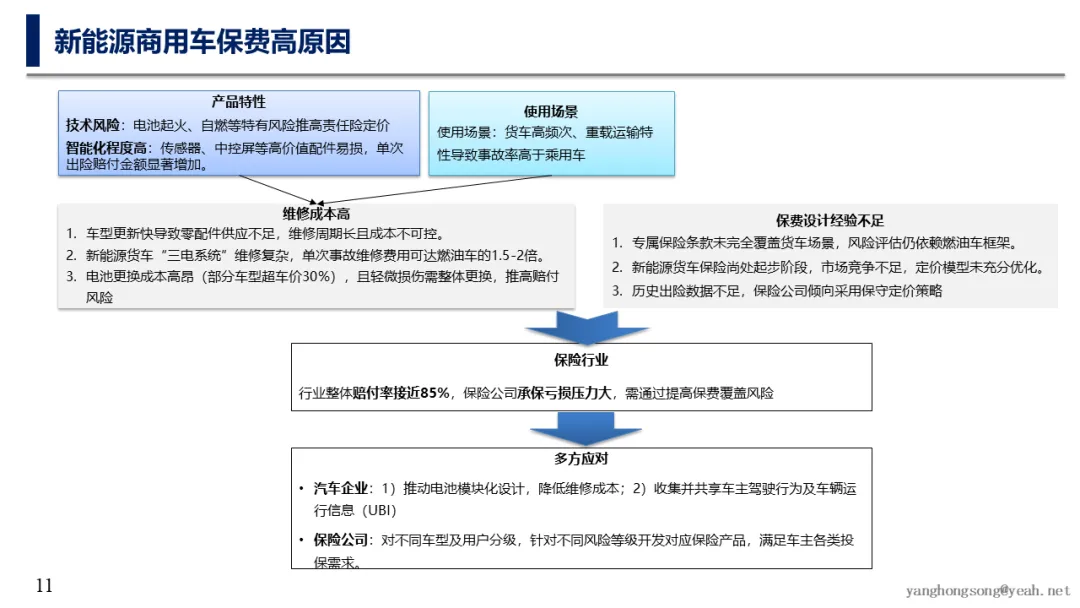 新能源商用车保费高原因

产品特性
技术风险：电池起火、自燃等特有风险推高责任险定价
智能化程度高：传感器、中控屏等高价值配件易损，单次出险赔付金额显著增加。

使用场景
使用场景：货车高频次、重载运输特性导致事故率高于乘用车

维修成本高
1. 车型更新快导致零配件供应不足，维修周期长且成本不可控。
2. 新能源货车“三电系统”维修复杂，单次事故维修费用可达燃油车的1.5-2倍。
3. 电池更换成本高昂（部分车型超车价30%），且轻微损伤需整体更换，推高赔付风险

保费设计经验不足
1. 专属保险条款未完全覆盖货车场景，风险评估仍依赖燃油车框架。
2. 新能源货车保险尚处起步阶段，市场竞争不足，定价模型未充分优化。
3. 历史出险数据不足，保险公司倾向采用保守定价策略

保险行业
行业整体赔付率接近85%，保险公司承保亏损压力大，需通过提高保费覆盖风险

多方应对
• 汽车企业：1）推动电池模块化设计，降低维修成本；2）收集并共享车主驾驶行为及车辆运行信息（UBI）
• 保险公司：对不同车型及用户分级，针对不同风险等级开发对应保险产品，满足车主各类投保需求。

11

yanghongsong@yeah.net